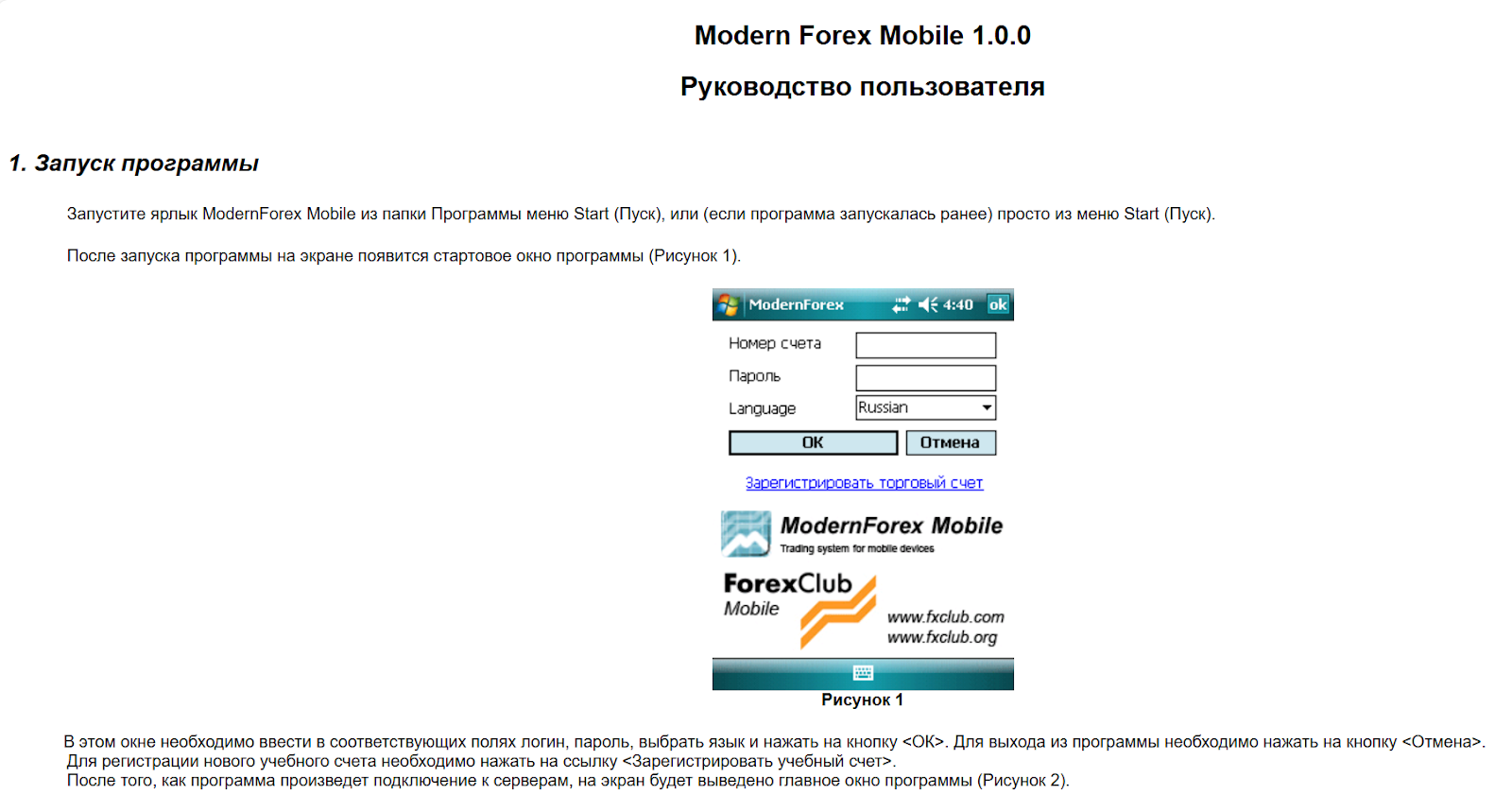 Modern Forex Mobile 1.0.0

Руководство пользователя

1. Запуск программы

Запустите ярлык ModernForex Mobile из папки Программы меню Start (Пуск), или (если программа запускалась ранее) просто из меню Start (Пуск).

После запуска программы на экране появится стартовое окно программы (Рисунок 1).

ModernForex 4:40 ok

Номер счета

Пароль

Language Russian

OK Отмена

Зарегистрировать торговый счет

ModernForex Mobile
Trading system for mobile devices

ForexClub Mobile

www.fxclub.com
www.fxclub.org

Рисунок 1

В этом окне необходимо ввести в соответствующих полях логин, пароль, выбрать язык и нажать на кнопку <OK>. Для выхода из программы необходимо нажать на кнопку <Отмена>.
Для регистрации нового учебного счета необходимо нажать на ссылку <Зарегистрировать учебный счет>.
После того, как программа произведет подключение к серверам, на экран будет выведено главное окно программы (Рисунок 2).